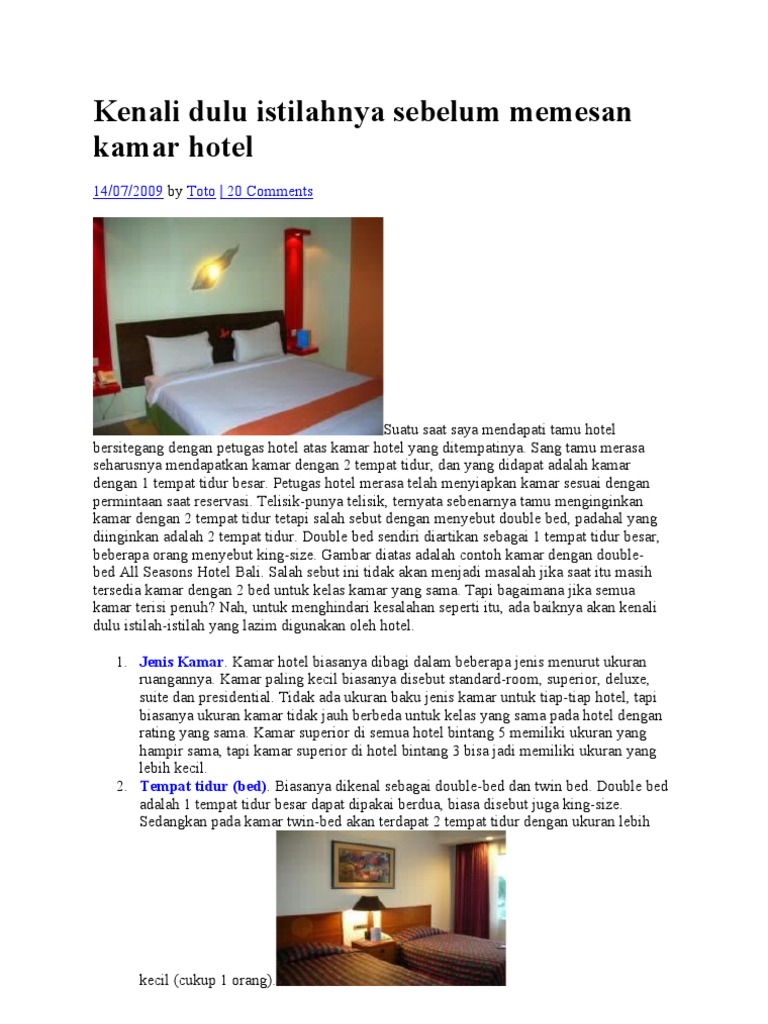 Kenali dulu istilahnya sebelum memesan kamar hotel

14/07/2009 by Toto | 20 Comments

Suatu saat saya mendapati tamu hotel bersitegang dengan petugas hotel atas kamar hotel yang ditempatinya. Sang tamu merasa seharusnya mendapatkan kamar dengan 2 tempat tidur, dan yang didapat adalah kamar dengan 1 tempat tidur besar. Petugas hotel merasa telah menyiapkan kamar sesuai dengan permintaan saat reservasi. Telisik-punya telisik, ternyata sebenarnya tamu menginginkan kamar dengan 2 tempat tidur tetapi salah sebut dengan menyebut double bed, padahal yang diinginkan adalah 2 tempat tidur. Double bed sendiri diartikan sebagai 1 tempat tidur besar, beberapa orang menyebut king-size. Gambar diatas adalah contoh kamar dengan double-bed All Seasons Hotel Bali. Salah sebut ini tidak akan menjadi masalah jika saat itu masih tersedia kamar dengan 2 bed untuk kelas kamar yang sama. Tapi bagaimana jika semua kamar terisi penuh? Nah, untuk menghindari kesalahan seperti itu, ada baiknya akan kenali dulu istilah-istilah yang lazim digunakan oleh hotel.

1. Jenis Kamar. Kamar hotel biasanya dibagi dalam beberapa jenis menurut ukuran ruangannya. Kamar paling kecil biasanya disebut standard-room, superior, deluxe, suite dan presidential. Tidak ada ukuran baku jenis kamar untuk tiap-tiap hotel, tapi biasanya ukuran kamar tidak jauh berbeda untuk kelas yang sama pada hotel dengan rating yang sama. Kamar superior di semua hotel bintang 5 memiliki ukuran yang hampir sama, tapi kamar superior di hotel bintang 3 bisa jadi memiliki ukuran yang lebih kecil.
2. Tempat tidur (bed). Biasanya dikenal sebagai double-bed dan twin bed. Double bed adalah 1 tempat tidur besar dapat dipakai berdua, biasa disebut juga king-size. Sedangkan pada kamar twin-bed akan terdapat 2 tempat tidur dengan ukuran lebih kecil (cukup 1 orang).